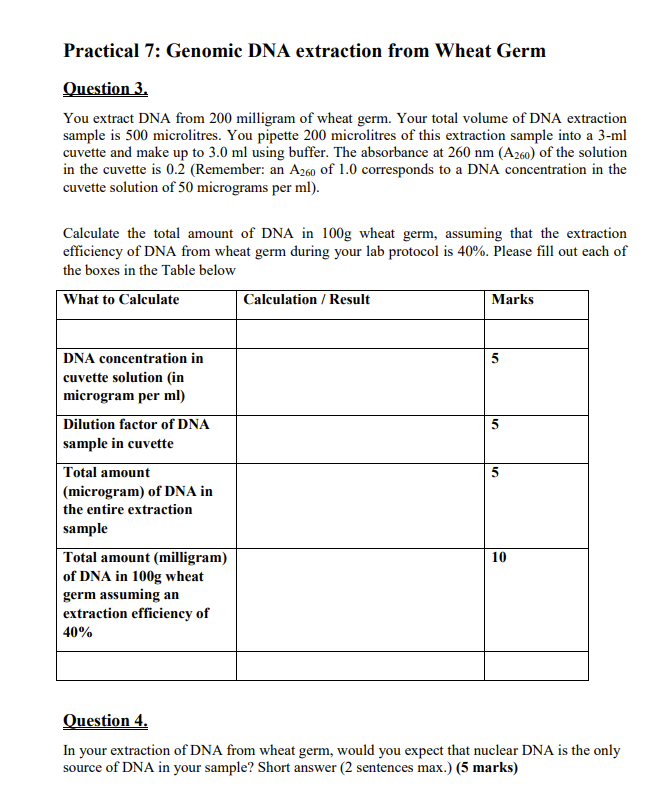 Practical 7: Genomic DNA extraction from Wheat Germ

Question 3.

You extract DNA from 200 milligram of wheat germ. Your total volume of DNA extraction sample is 500 microlitres. You pipette 200 microlitres of this extraction sample into a 3-ml cuvette and make up to 3.0 ml using buffer. The absorbance at 260 nm ($A_{260}$) of the solution in the cuvette is 0.2 (Remember: an $A_{260}$ of 1.0 corresponds to a DNA concentration in the cuvette solution of 50 micrograms per ml).

Calculate the total amount of DNA in 100g wheat germ, assuming that the extraction efficiency of DNA from wheat germ during your lab protocol is 40%. Please fill out each of the boxes in the Table below

| What to Calculate | Calculation / Result | Marks |
|---|---|---|
| | | |
| DNA concentration in cuvette solution (in microgram per ml) | | 5 |
| Dilution factor of DNA sample in cuvette | | 5 |
| Total amount (microgram) of DNA in the entire extraction sample | | 5 |
| Total amount (milligram) of DNA in 100g wheat germ assuming an extraction efficiency of 40% | | 10 |
| | | |

Question 4.

In your extraction of DNA from wheat germ, would you expect that nuclear DNA is the only source of DNA in your sample? Short answer (2 sentences max.) (5 marks)